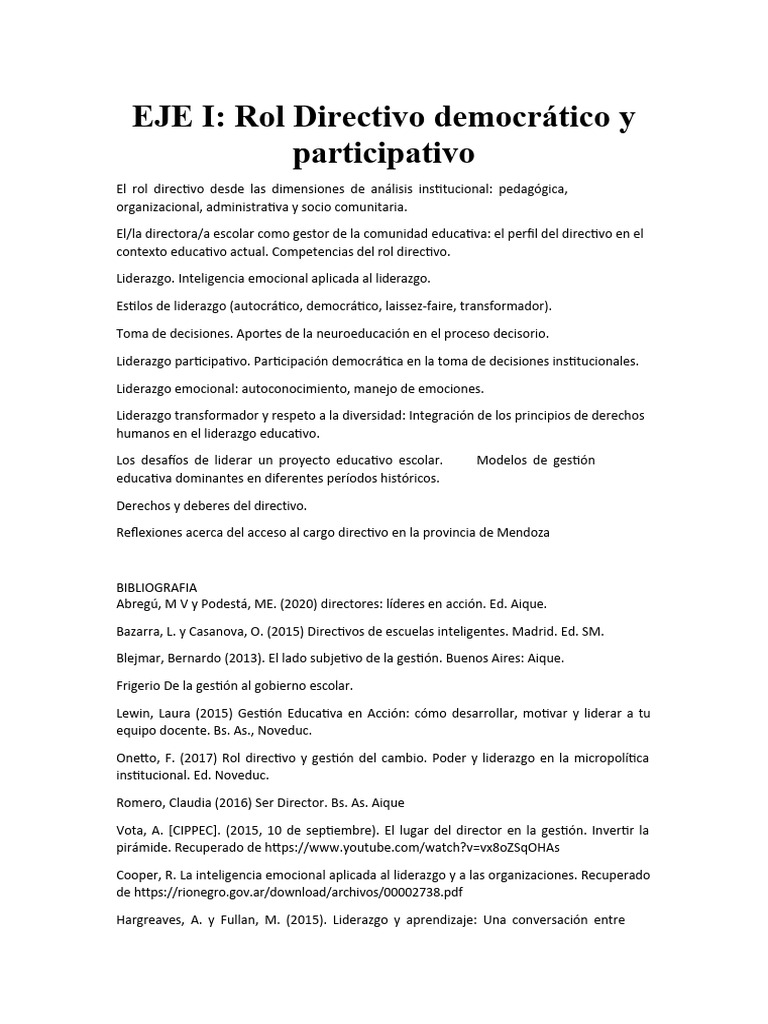 EJE I: Rol Directivo democrático y participativo

El rol directivo desde las dimensiones de análisis institucional: pedagógica, organizacional, administrativa y socio comunitaria.

El/la directora/a escolar como gestor de la comunidad educativa: el perfil del directivo en el contexto educativo actual. Competencias del rol directivo.

Liderazgo. Inteligencia emocional aplicada al liderazgo.

Estilos de liderazgo (autocrático, democrático, laissez-faire, transformador).

Toma de decisiones. Aportes de la neuroeducación en el proceso decisorio.

Liderazgo participativo. Participación democrática en la toma de decisiones institucionales.

Liderazgo emocional: autoconocimiento, manejo de emociones.

Liderazgo transformador y respeto a la diversidad: Integración de los principios de derechos humanos en el liderazgo educativo.

Los desafíos de liderar un proyecto educativo escolar. Modelos de gestión educativa dominantes en diferentes períodos históricos.

Derechos y deberes del directivo.

Reflexiones acerca del acceso al cargo directivo en la provincia de Mendoza

BIBLIOGRAFIA
Abregú, M V y Podestá, ME. (2020) directores: líderes en acción. Ed. Aique.

Bazarra, L. y Casanova, O. (2015) Directivos de escuelas inteligentes. Madrid. Ed. SM.

Blejmar, Bernardo (2013). El lado subjetivo de la gestión. Buenos Aires: Aique.

Frigerio De la gestión al gobierno escolar.

Lewin, Laura (2015) Gestión Educativa en Acción: cómo desarrollar, motivar y liderar a tu equipo docente. Bs. As., Noveduc.

Onetto, F. (2017) Rol directivo y gestión del cambio. Poder y liderazgo en la micropolítica institucional. Ed. Noveduc.

Romero, Claudia (2016) Ser Director. Bs. As. Aique

Vota, A. [CIPPEC]. (2015, 10 de septiembre). El lugar del director en la gestión. Invertir la pirámide. Recuperado de https://www.youtube.com/watch?v=vx8oZSqOHAs

Cooper, R. La inteligencia emocional aplicada al liderazgo y a las organizaciones. Recuperado de https://rionegro.gov.ar/download/archivos/00002738.pdf

Hargreaves, A. y Fullan, M. (2015). Liderazgo y aprendizaje: Una conversación entre